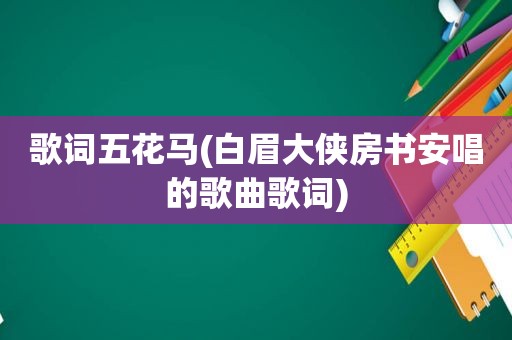 歌词五花马(白眉大侠房书安唱的歌曲歌词)